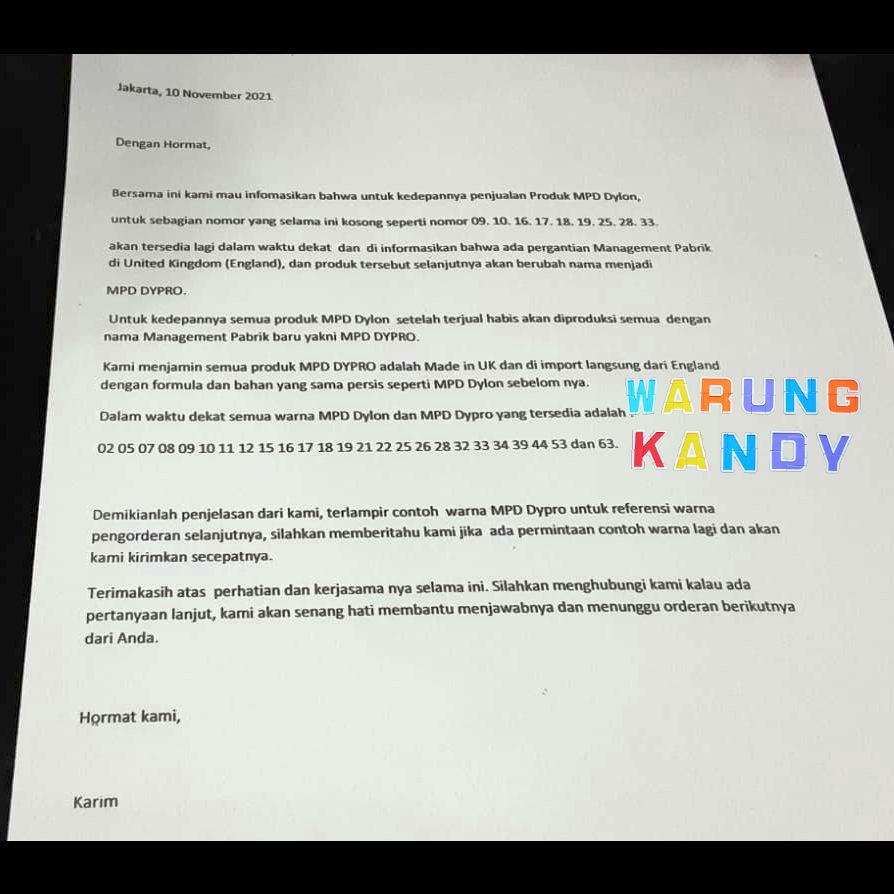 Jakarta, 10 November 2021

Dengan Hormat,

Bersama ini kami mau infomasikan bahwa untuk kedepannya penjualan Produk MPD Dylon,

untuk sebagian nomor yang selama ini kosong seperti nomor 09. 10. 16. 17. 18. 19. 25. 28. 33.

akan tersedia lagi dalam waktu dekat dan di informasikan bahwa ada pergantian Management Pabrik di United Kingdom (England), dan produk tersebut selanjutnya akan berubah nama menjadi

MPD DYPRO.

Untuk kedepannya semua produk MPD Dylon setelah terjual habis akan diproduksi semua dengan nama Management Pabrik baru yakni MPD DYPRO.

Kami menjamin semua produk MPD DYPRO adalah Made in UK dan di import langsung dari England dengan formula dan bahan yang sama persis seperti MPD Dylon sebelom nya.

Dalam waktu dekat semua warna MPD Dylon dan MPD Dypro yang tersedia adalah :

02 05 07 08 09 10 11 12 15 16 17 18 19 21 22 25 26 28 32 33 34 39 44 53 dan 63.

WARUNG KANDY

Demikianlah penjelasan dari kami, terlampir contoh warna MPD Dypro untuk referensi warna pengorderan selanjutnya, silahkan memberitahu kami jika ada permintaan contoh warna lagi dan akan kami kirimkan secepatnya.

Terimakasih atas perhatian dan kerjasama nya selama ini. Silahkan menghubungi kami kalau ada pertanyaan lanjut, kami akan senang hati membantu menjawabnya dan menunggu orderan berikutnya dari Anda.

Hormat kami,

Karim